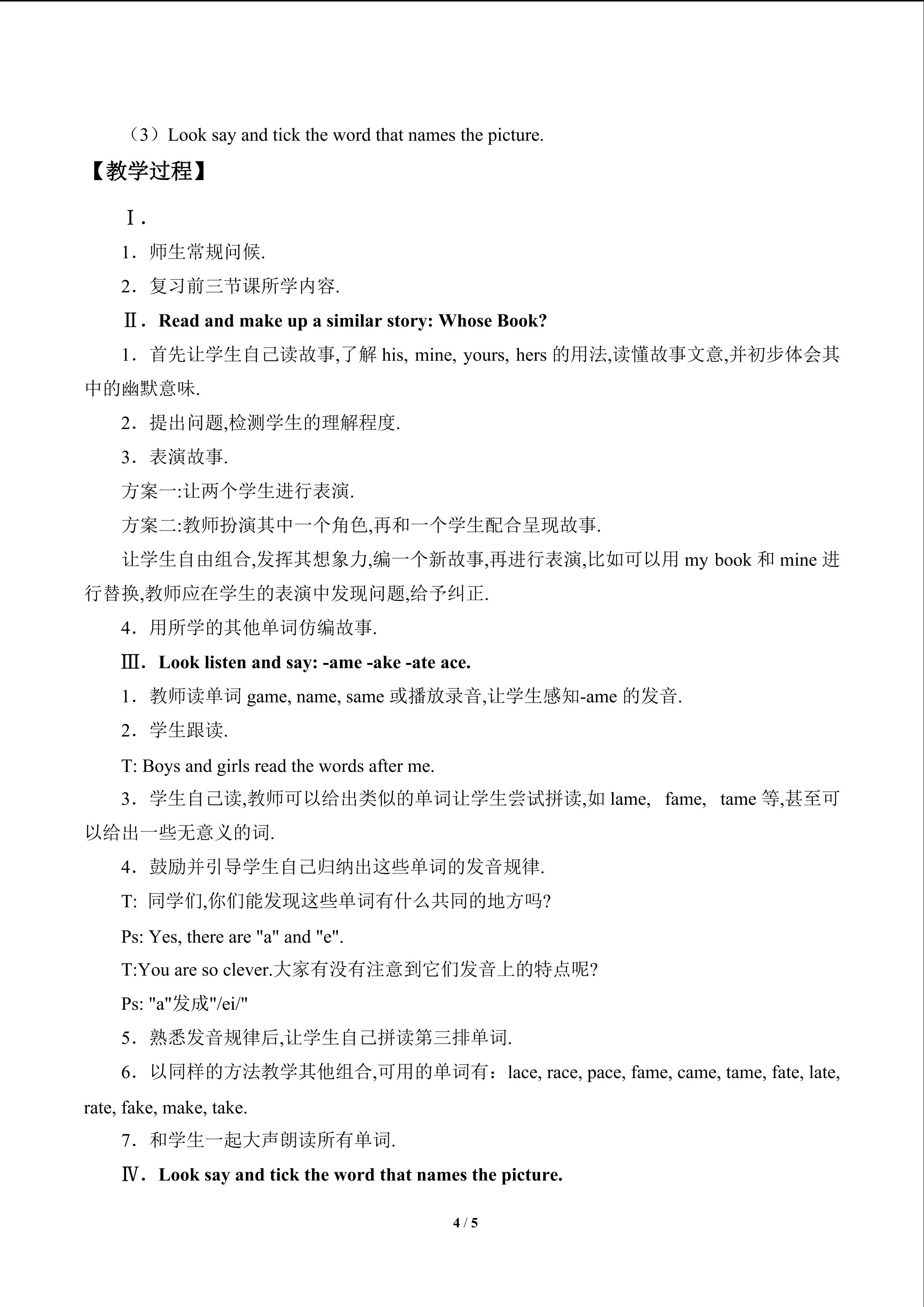 （3）Look say and tick the word that names the picture.

【教学过程】

Ⅰ.

1．师生常规问候.

2．复习前三节课所学内容.

Ⅱ．Read and make up a similar story: Whose Book?

1．首先让学生自己读故事,了解his, mine, yours, hers的用法,读懂故事文意,并初步体会其中的幽默意味.

2．提出问题,检测学生的理解程度.

3．表演故事.

方案一:让两个学生进行表演.

方案二:教师扮演其中一个角色,再和一个学生配合呈现故事.

让学生自由组合,发挥其想象力,编一个新故事,再进行表演,比如可以用my book和mine进行替换,教师应在学生的表演中发现问题,给予纠正.

4．用所学的其他单词仿编故事.

Ⅲ．Look listen and say: -ame -ake -ate ace.

1．教师读单词game, name, same或播放录音,让学生感知-ame的发音.

2．学生跟读.

T: Boys and girls read the words after me.

3．学生自己读,教师可以给出类似的单词让学生尝试拼读,如lame, fame, tame等,甚至可以给出一些无意义的词.

4．鼓励并引导学生自己归纳出这些单词的发音规律.

T: 同学们,你们能发现这些单词有什么共同的地方吗?

Ps: Yes, there are "a" and "e".

T:You are so clever.大家有没有注意到它们发音上的特点呢?

Ps: "a"发成"/ei/"

5．熟悉发音规律后,让学生自己拼读第三排单词.

6．以同样的方法教学其他组合,可用的单词有：lace, race, pace, fame, came, tame, fate, late, rate, fake, make, take.

7．和学生一起大声朗读所有单词.

Ⅳ．Look say and tick the word that names the picture.

4 / 5